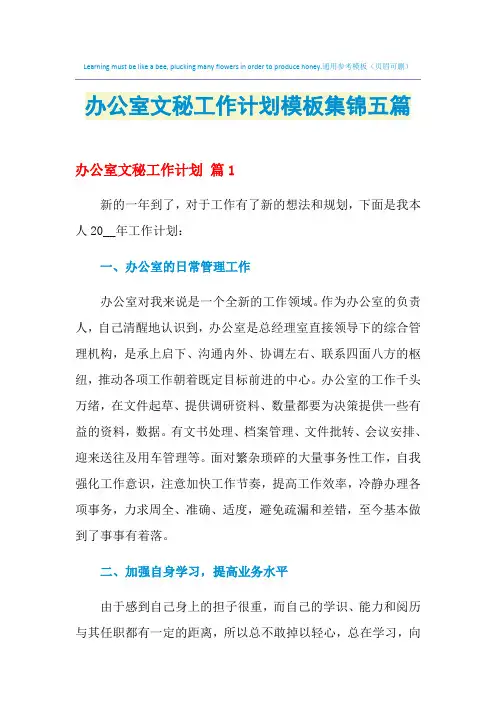 Learning must be like a bee, plucking many flowers in order to produce honey.通用参考模板（页眉可删）

办公室文秘工作计划模板集锦五篇

办公室文秘工作计划 篇1

新的一年到了，对于工作有了新的想法和规划，下面是我本人20__年工作计划：

一、办公室的日常管理工作

办公室对我来说是一个全新的工作领域。作为办公室的负责人，自己清醒地认识到，办公室是总经理室直接领导下的综合管理机构，是承上启下、沟通内外、协调左右、联系四面八方的枢纽，推动各项工作朝着既定目标前进的中心。办公室的工作千头万绪，在文件起草、提供调研资料、数量都要为决策提供一些有益的资料，数据。有文书处理、档案管理、文件批转、会议安排、迎来送往及用车管理等。面对繁杂琐碎的大量事务性工作，自我强化工作意识，注意加快工作节奏，提高工作效率，冷静办理各项事务，力求周全、准确、适度，避免疏漏和差错，至今基本做到了事事有着落。

二、加强自身学习，提高业务水平

由于感到自己身上的担子很重，而自己的学识、能力和阅历与其任职都有一定的距离，所以总不敢掉以轻心，总在学习，向